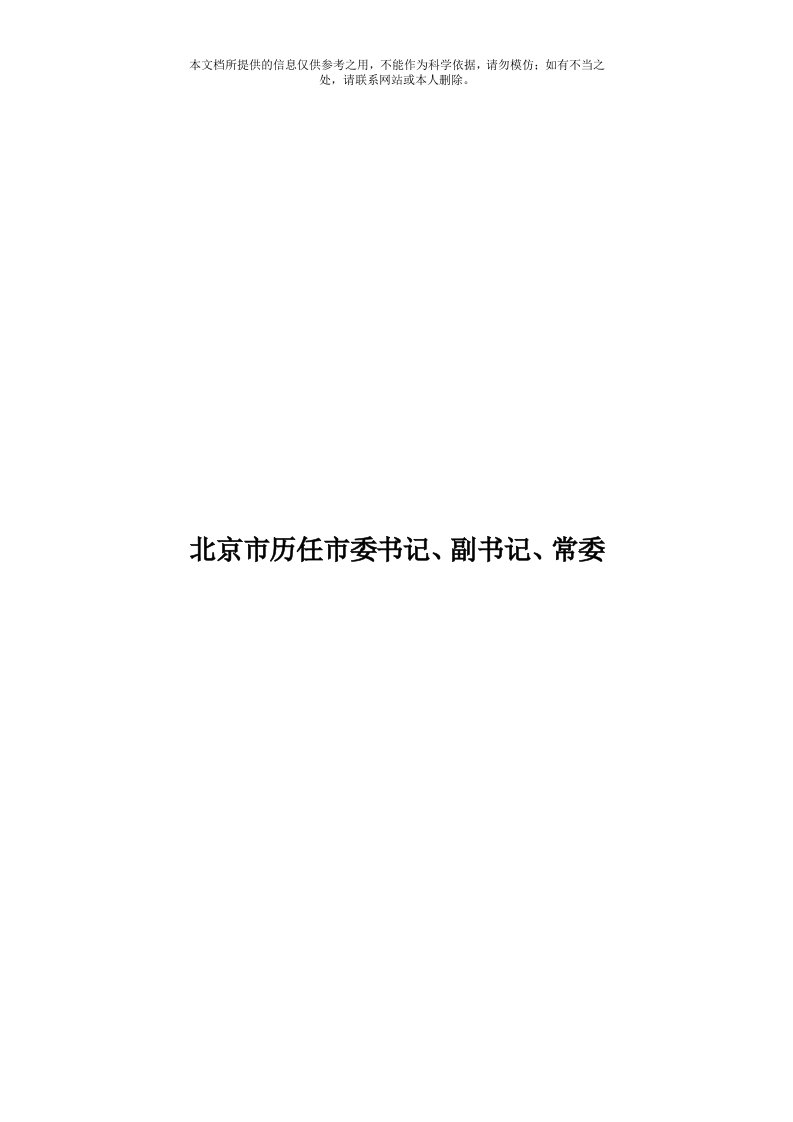 本文档所提供的信息仅供参考之用，不能作为科学依据，请勿模仿；如有不当之处，请联系网站或本人删除。

北京市历任市委书记、副书记、常委